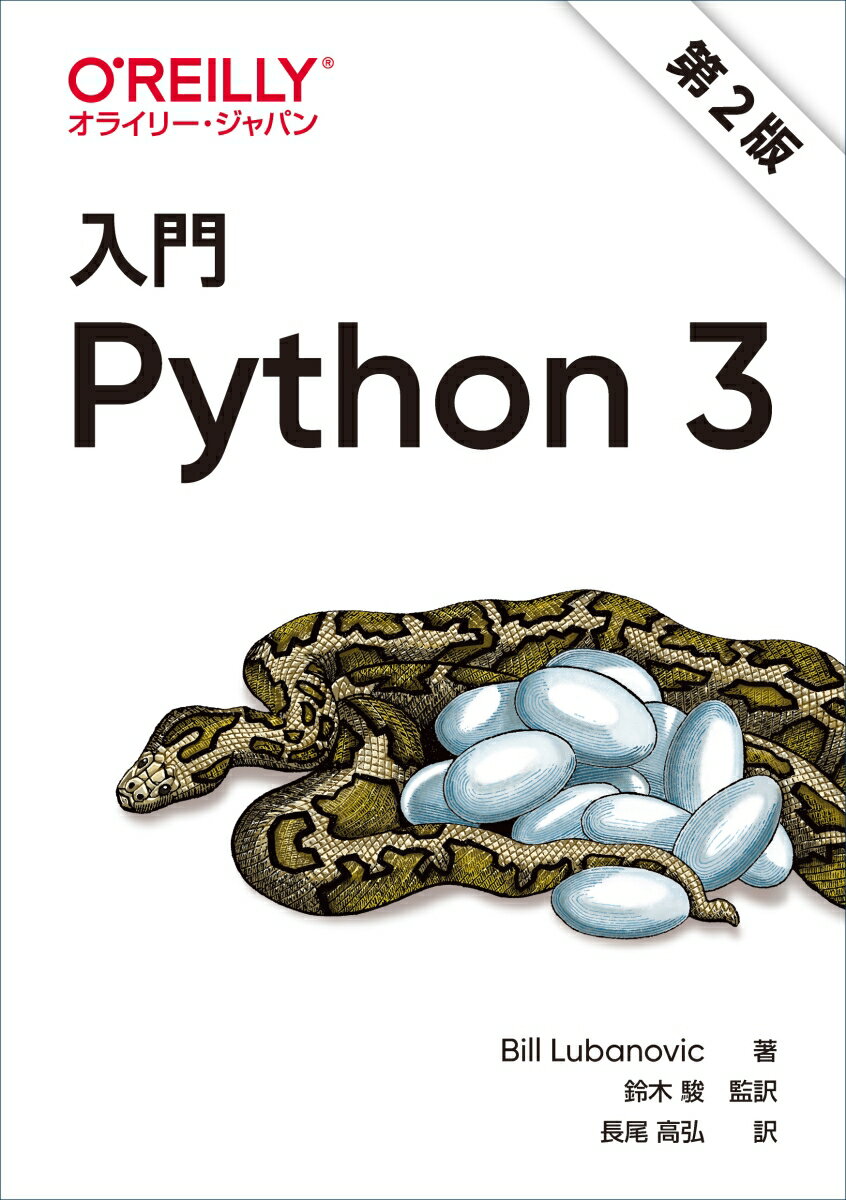 O'REILLY®
オライリー・ジャパン

第2版

入門
Python 3

Bill Lubanovic 著
鈴木 駿 監訳
長尾 高弘 訳